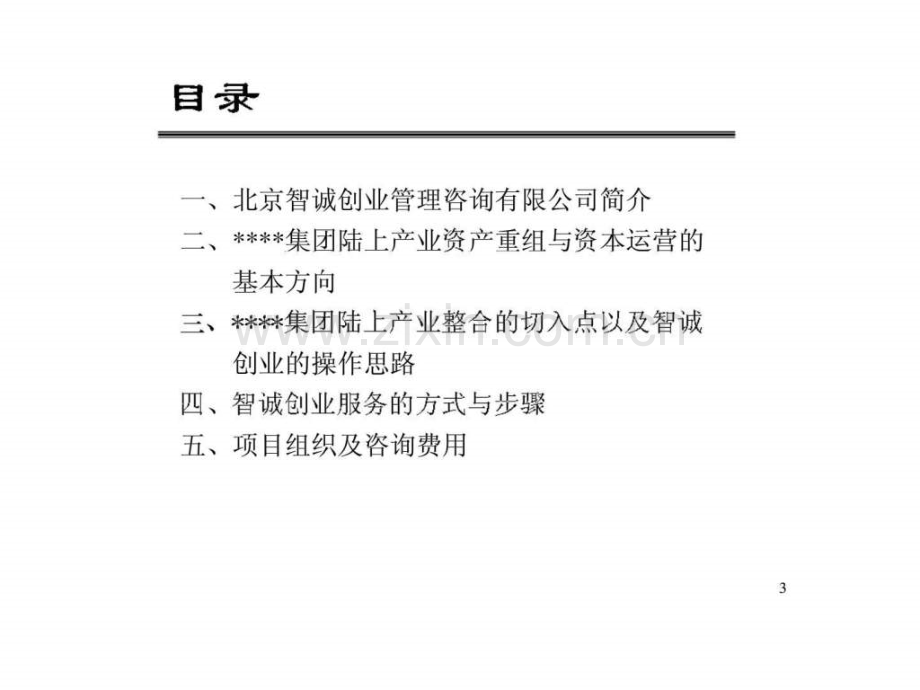 目录

一、北京智诚创业管理咨询有限公司简介

二、****集团陆上产业资产重组与资本运营的基本方向

三、****集团陆上产业整合的切入点以及智诚创业的操作思路

四、智诚创业服务的方式与步骤

五、项目组织及咨询费用

www.zixin.com.cn

3